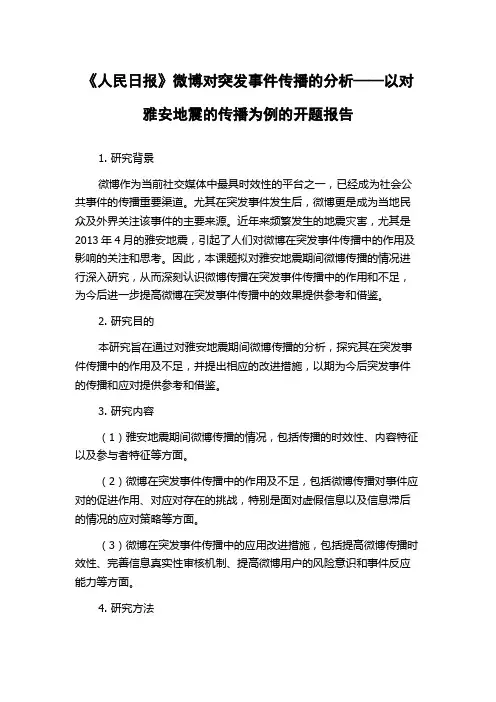 《人民日报》微博对突发事件传播的分析——以对雅安地震的传播为例的开题报告

1. 研究背景

微博作为当前社交媒体中最具时效性的平台之一，已经成为社会公共事件的传播重要渠道。尤其在突发事件发生后，微博更是成为当地民众及外界关注该事件的主要来源。近年来频繁发生的地震灾害，尤其是2013年4月的雅安地震，引起了人们对微博在突发事件传播中的作用及影响的关注和思考。因此，本课题拟对雅安地震期间微博传播的情况进行深入研究，从而深刻认识微博传播在突发事件传播中的作用和不足，为今后进一步提高微博在突发事件传播中的效果提供参考和借鉴。

2. 研究目的

本研究旨在通过对雅安地震期间微博传播的分析，探究其在突发事件传播中的作用及不足，并提出相应的改进措施，以期为今后突发事件的传播和应对提供参考和借鉴。

3. 研究内容

（1）雅安地震期间微博传播的情况，包括传播的时效性、内容特征以及参与者特征等方面。

（2）微博在突发事件传播中的作用及不足，包括微博传播对事件应对的促进作用、对应对存在的挑战，特别是面对虚假信息以及信息滞后的情况的应对策略等方面。

（3）微博在突发事件传播中的应用改进措施，包括提高微博传播时效性、完善信息真实性审核机制、提高微博用户的风险意识和事件反应能力等方面。

4. 研究方法